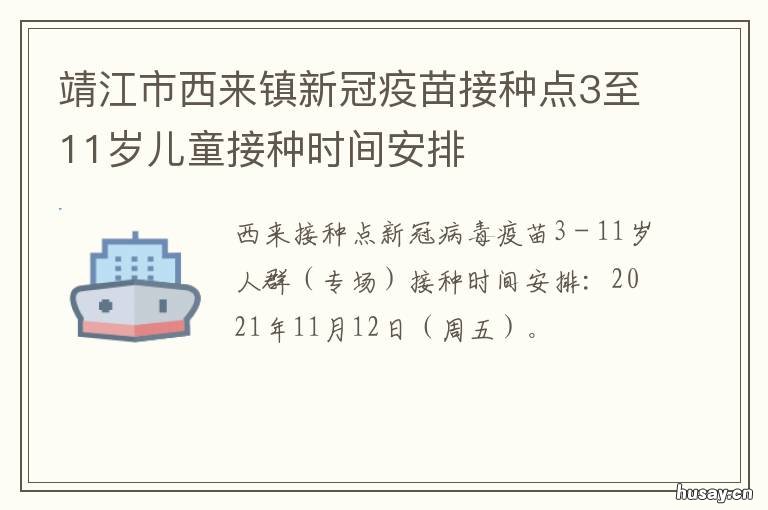 靖江市西来镇新冠疫苗接种点3至11岁儿童接种时间安排

西来接种点新冠病毒疫苗3－11岁人群（专场）接种时间安排：2021年11月12日（周五）。

husay.cn